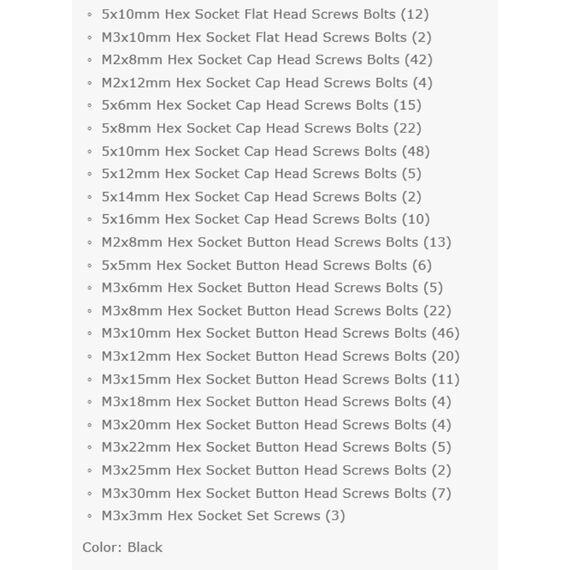 ◦ 5x10mm Hex Socket Flat Head Screws Bolts (12)
◦ M3x10mm Hex Socket Flat Head Screws Bolts (2)
◦ M2x8mm Hex Socket Cap Head Screws Bolts (42)
◦ M2x12mm Hex Socket Cap Head Screws Bolts (4)
◦ 5x6mm Hex Socket Cap Head Screws Bolts (15)
◦ 5x8mm Hex Socket Cap Head Screws Bolts (22)
◦ 5x10mm Hex Socket Cap Head Screws Bolts (48)
◦ 5x12mm Hex Socket Cap Head Screws Bolts (5)
◦ 5x14mm Hex Socket Cap Head Screws Bolts (2)
◦ 5x16mm Hex Socket Cap Head Screws Bolts (10)
◦ M2x8mm Hex Socket Button Head Screws Bolts (13)
◦ 5x5mm Hex Socket Button Head Screws Bolts (6)
◦ M3x6mm Hex Socket Button Head Screws Bolts (5)
◦ M3x8mm Hex Socket Button Head Screws Bolts (22)
◦ M3x10mm Hex Socket Button Head Screws Bolts (46)
◦ M3x12mm Hex Socket Button Head Screws Bolts (20)
◦ M3x15mm Hex Socket Button Head Screws Bolts (11)
◦ M3x18mm Hex Socket Button Head Screws Bolts (4)
◦ M3x20mm Hex Socket Button Head Screws Bolts (4)
◦ M3x22mm Hex Socket Button Head Screws Bolts (5)
◦ M3x25mm Hex Socket Button Head Screws Bolts (2)
◦ M3x30mm Hex Socket Button Head Screws Bolts (7)
◦ M3x3mm Hex Socket Set Screws (3)

Color: Black